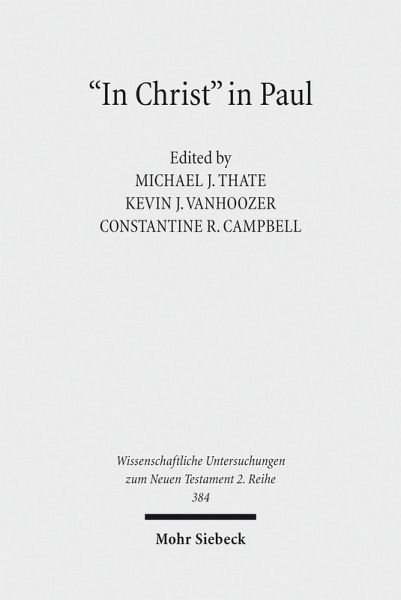 "In Christ" in Paul

Edited by
MICHAEL J. THATE
KEVIN J. VANHOOZER
CONSTANTINE R. CAMPBELL

Wissenschaftliche Untersuchungen
zum Neuen Testament 2. Reihe
384

Mohr Siebeck